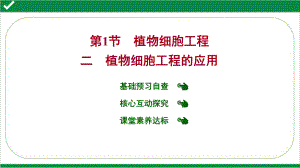 第1节　植物细胞工程
二　植物细胞工程的应用

基础预习自查

核心互动探究

课堂素养达标